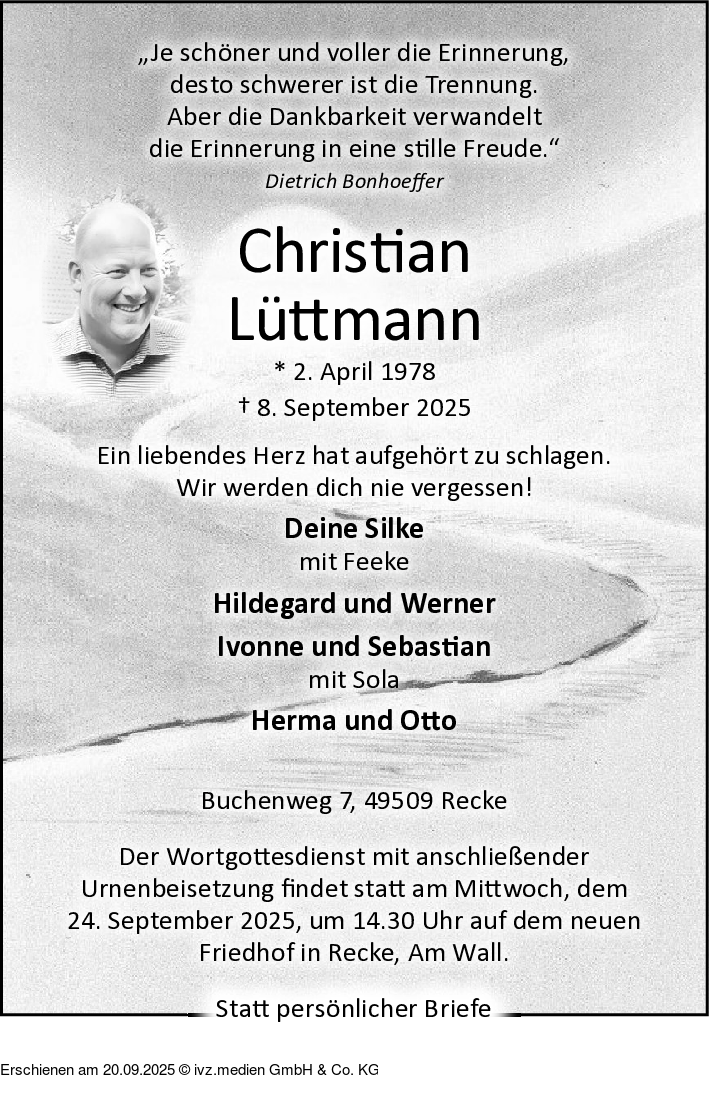 „Je schöner und voller die Erinnerung, desto schwerer ist die Trennung. Aber die Dankbarkeit verwandelt die Erinnerung in eine stille Freude.“

Dietrich Bonhoeffer

Christian Lüttmann

* 2. April 1978

† 8. September 2025

Ein liebendes Herz hat aufgehört zu schlagen. Wir werden dich nie vergessen!

Deine Silke
mit Feeke

Hildegard und Werner

Ivonne und Sebastian
mit Sola

Herma und Otto

Buchenweg 7, 49509 Recke

Der Wortgottesdienst mit anschließender Urnenbeisetzung findet statt am Mittwoch, dem 24. September 2025, um 14.30 Uhr auf dem neuen Friedhof in Recke, Am Wall.

Statt persönlicher Briefe

Erschienen am 20.09.2025 © ivz.medien GmbH & Co. KG